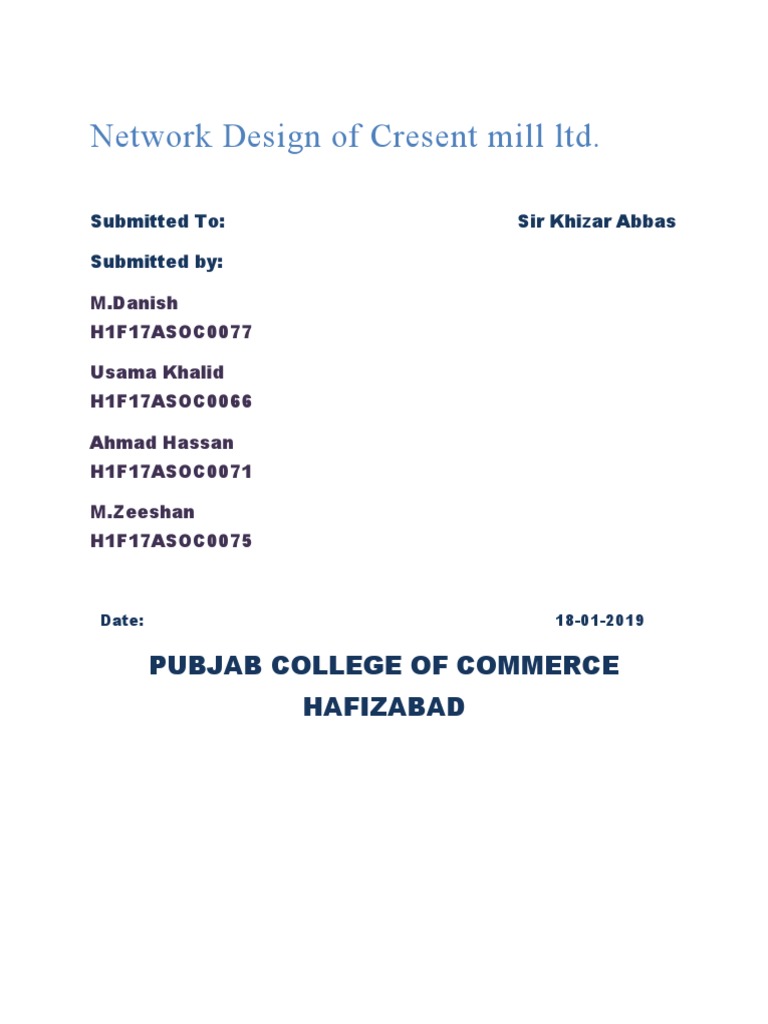 Network Design of Cresent mill ltd.

Submitted To: Sir Khizar Abbas

Submitted by:

M.Danish
H1F17ASOC0077

Usama Khalid
H1F17ASOC0066

Ahmad Hassan
H1F17ASOC0071

M.Zeeshan
H1F17ASOC0075

Date: 18-01-2019

PUBJAB COLLEGE OF COMMERCE
HAFIZABAD